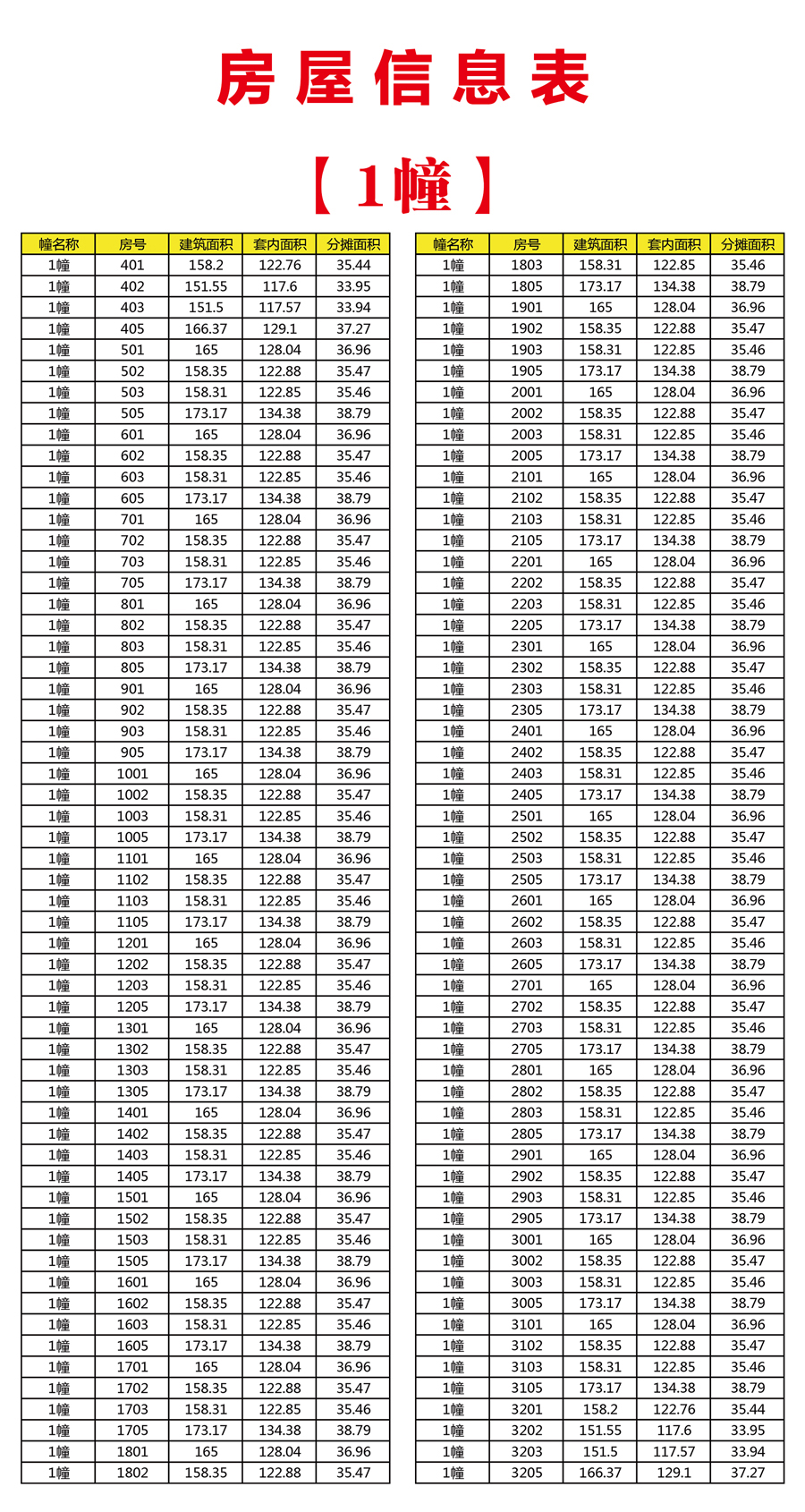 房屋信息表

【1幢】

| 幢名称 | 房号 | 建筑面积 | 套内面积 | 分摊面积 |
|---|---|---|---|---|
| 1幢 | 401 | 158.2 | 122.76 | 35.44 |
| 1幢 | 402 | 151.55 | 117.6 | 33.95 |
| 1幢 | 403 | 151.5 | 117.57 | 33.94 |
| 1幢 | 405 | 166.37 | 129.1 | 37.27 |
| 1幢 | 501 | 165 | 128.04 | 36.96 |
| 1幢 | 502 | 158.35 | 122.88 | 35.47 |
| 1幢 | 503 | 158.31 | 122.85 | 35.46 |
| 1幢 | 505 | 173.17 | 134.38 | 38.79 |
| 1幢 | 601 | 165 | 128.04 | 36.96 |
| 1幢 | 602 | 158.35 | 122.88 | 35.47 |
| 1幢 | 603 | 158.31 | 122.85 | 35.46 |
| 1幢 | 605 | 173.17 | 134.38 | 38.79 |
| 1幢 | 701 | 165 | 128.04 | 36.96 |
| 1幢 | 702 | 158.35 | 122.88 | 35.47 |
| 1幢 | 703 | 158.31 | 122.85 | 35.46 |
| 1幢 | 705 | 173.17 | 134.38 | 38.79 |
| 1幢 | 801 | 165 | 128.04 | 36.96 |
| 1幢 | 802 | 158.35 | 122.88 | 35.47 |
| 1幢 | 803 | 158.31 | 122.85 | 35.46 |
| 1幢 | 805 | 173.17 | 134.38 | 38.79 |
| 1幢 | 901 | 165 | 128.04 | 36.96 |
| 1幢 | 902 | 158.35 | 122.88 | 35.47 |
| 1幢 | 903 | 158.31 | 122.85 | 35.46 |
| 1幢 | 905 | 173.17 | 134.38 | 38.79 |
| 1幢 | 1001 | 165 | 128.04 | 36.96 |
| 1幢 | 1002 | 158.35 | 122.88 | 35.47 |
| 1幢 | 1003 | 158.31 | 122.85 | 35.46 |
| 1幢 | 1005 | 173.17 | 134.38 | 38.79 |
| 1幢 | 1101 | 165 | 128.04 | 36.96 |
| 1幢 | 1102 | 158.35 | 122.88 | 35.47 |
| 1幢 | 1103 | 158.31 | 122.85 | 35.46 |
| 1幢 | 1105 | 173.17 | 134.38 | 38.79 |
| 1幢 | 1201 | 165 | 128.04 | 36.96 |
| 1幢 | 1202 | 158.35 | 122.88 | 35.47 |
| 1幢 | 1203 | 158.31 | 122.85 | 35.46 |
| 1幢 | 1205 | 173.17 | 134.38 | 38.79 |
| 1幢 | 1301 | 165 | 128.04 | 36.96 |
| 1幢 | 1302 | 158.35 | 122.88 | 35.47 |
| 1幢 | 1303 | 158.31 | 122.85 | 35.46 |
| 1幢 | 1305 | 173.17 | 134.38 | 38.79 |
| 1幢 | 1401 | 165 | 128.04 | 36.96 |
| 1幢 | 1402 | 158.35 | 122.88 | 35.47 |
| 1幢 | 1403 | 158.31 | 122.85 | 35.46 |
| 1幢 | 1405 | 173.17 | 134.38 | 38.79 |
| 1幢 | 1501 | 165 | 128.04 | 36.96 |
| 1幢 | 1502 | 158.35 | 122.88 | 35.47 |
| 1幢 | 1503 | 158.31 | 122.85 | 35.46 |
| 1幢 | 1505 | 173.17 | 134.38 | 38.79 |
| 1幢 | 1601 | 165 | 128.04 | 36.96 |
| 1幢 | 1602 | 158.35 | 122.88 | 35.47 |
| 1幢 | 1603 | 158.31 | 122.85 | 35.46 |
| 1幢 | 1605 | 173.17 | 134.38 | 38.79 |
| 1幢 | 1701 | 165 | 128.04 | 36.96 |
| 1幢 | 1702 | 158.35 | 122.88 | 35.47 |
| 1幢 | 1703 | 158.31 | 122.85 | 35.46 |
| 1幢 | 1705 | 173.17 | 134.38 | 38.79 |
| 1幢 | 1801 | 165 | 128.04 | 36.96 |
| 1幢 | 1802 | 158.35 | 122.88 | 35.47 |

| 幢名称 | 房号 | 建筑面积 | 套内面积 | 分摊面积 |
|---|---|---|---|---|
| 1幢 | 1803 | 158.31 | 122.85 | 35.46 |
| 1幢 | 1805 | 173.17 | 134.38 | 38.79 |
| 1幢 | 1901 | 165 | 128.04 | 36.96 |
| 1幢 | 1902 | 158.35 | 122.88 | 35.47 |
| 1幢 | 1903 | 158.31 | 122.85 | 35.46 |
| 1幢 | 1905 | 173.17 | 134.38 | 38.79 |
| 1幢 | 2001 | 165 | 128.04 | 36.96 |
| 1幢 | 2002 | 158.35 | 122.88 | 35.47 |
| 1幢 | 2003 | 158.31 | 122.85 | 35.46 |
| 1幢 | 2005 | 173.17 | 134.38 | 38.79 |
| 1幢 | 2101 | 165 | 128.04 | 36.96 |
| 1幢 | 2102 | 158.35 | 122.88 | 35.47 |
| 1幢 | 2103 | 158.31 | 122.85 | 35.46 |
| 1幢 | 2105 | 173.17 | 134.38 | 38.79 |
| 1幢 | 2201 | 165 | 128.04 | 36.96 |
| 1幢 | 2202 | 158.35 | 122.88 | 35.47 |
| 1幢 | 2203 | 158.31 | 122.85 | 35.46 |
| 1幢 | 2205 | 173.17 | 134.38 | 38.79 |
| 1幢 | 2301 | 165 | 128.04 | 36.96 |
| 1幢 | 2302 | 158.35 | 122.88 | 35.47 |
| 1幢 | 2303 | 158.31 | 122.85 | 35.46 |
| 1幢 | 2305 | 173.17 | 134.38 | 38.79 |
| 1幢 | 2401 | 165 | 128.04 | 36.96 |
| 1幢 | 2402 | 158.35 | 122.88 | 35.47 |
| 1幢 | 2403 | 158.31 | 122.85 | 35.46 |
| 1幢 | 2405 | 173.17 | 134.38 | 38.79 |
| 1幢 | 2501 | 165 | 128.04 | 36.96 |
| 1幢 | 2502 | 158.35 | 122.88 | 35.47 |
| 1幢 | 2503 | 158.31 | 122.85 | 35.46 |
| 1幢 | 2505 | 173.17 | 134.38 | 38.79 |
| 1幢 | 2601 | 165 | 128.04 | 36.96 |
| 1幢 | 2602 | 158.35 | 122.88 | 35.47 |
| 1幢 | 2603 | 158.31 | 122.85 | 35.46 |
| 1幢 | 2605 | 173.17 | 134.38 | 38.79 |
| 1幢 | 2701 | 165 | 128.04 | 36.96 |
| 1幢 | 2702 | 158.35 | 122.88 | 35.47 |
| 1幢 | 2703 | 158.31 | 122.85 | 35.46 |
| 1幢 | 2705 | 173.17 | 134.38 | 38.79 |
| 1幢 | 2801 | 165 | 128.04 | 36.96 |
| 1幢 | 2802 | 158.35 | 122.88 | 35.47 |
| 1幢 | 2803 | 158.31 | 122.85 | 35.46 |
| 1幢 | 2805 | 173.17 | 134.38 | 38.79 |
| 1幢 | 2901 | 165 | 128.04 | 36.96 |
| 1幢 | 2902 | 158.35 | 122.88 | 35.47 |
| 1幢 | 2903 | 158.31 | 122.85 | 35.46 |
| 1幢 | 2905 | 173.17 | 134.38 | 38.79 |
| 1幢 | 3001 | 165 | 128.04 | 36.96 |
| 1幢 | 3002 | 158.35 | 122.88 | 35.47 |
| 1幢 | 3003 | 158.31 | 122.85 | 35.46 |
| 1幢 | 3005 | 173.17 | 134.38 | 38.79 |
| 1幢 | 3101 | 165 | 128.04 | 36.96 |
| 1幢 | 3102 | 158.35 | 122.88 | 35.47 |
| 1幢 | 3103 | 158.31 | 122.85 | 35.46 |
| 1幢 | 3105 | 173.17 | 134.38 | 38.79 |
| 1幢 | 3201 | 158.2 | 122.76 | 35.44 |
| 1幢 | 3202 | 151.55 | 117.6 | 33.95 |
| 1幢 | 3203 | 151.5 | 117.57 | 33.94 |
| 1幢 | 3205 | 166.37 | 129.1 | 37.27 |